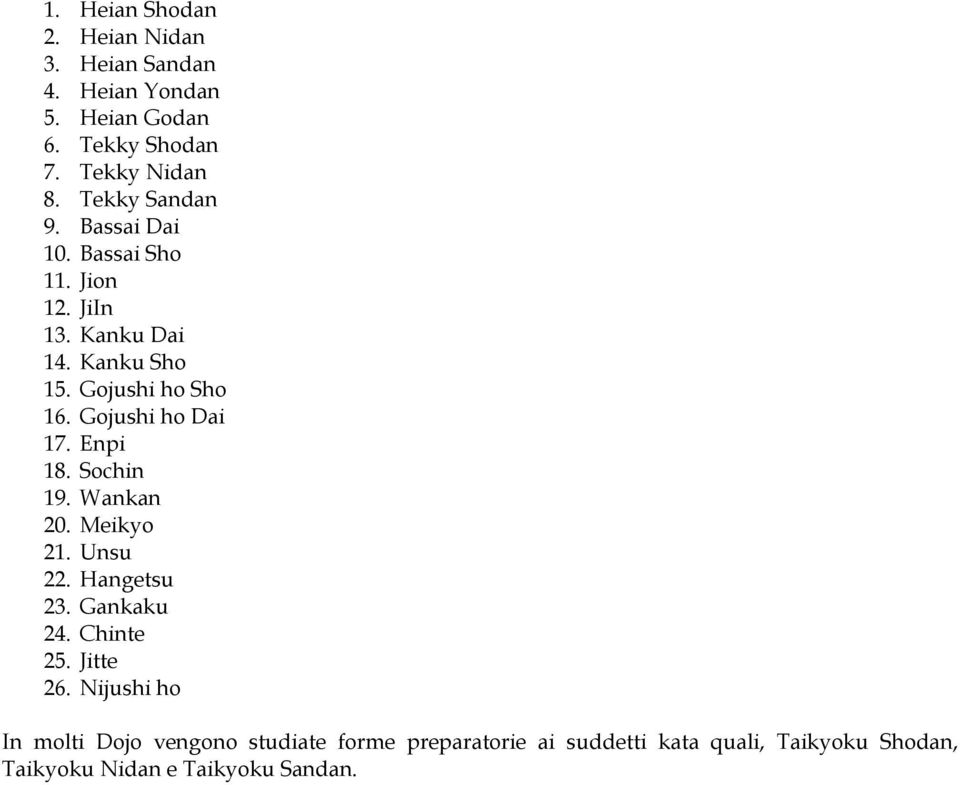 1. Heian Shodan
2. Heian Nidan
3. Heian Sandan
4. Heian Yondan
5. Heian Godan
6. Tekky Shodan
7. Tekky Nidan
8. Tekky Sandan
9. Bassai Dai
10. Bassai Sho
11. Jion
12. JiIn
13. Kanku Dai
14. Kanku Sho
15. Gojushi ho Sho
16. Gojushi ho Dai
17. Enpi
18. Sochin
19. Wankan
20. Meikyo
21. Unsu
22. Hangetsu
23. Gankaku
24. Chinte
25. Jitte
26. Nijushi ho

In molti Dojo vengono studiate forme preparatorie ai suddetti kata quali, Taikyoku Shodan, Taikyoku Nidan e Taikyoku Sandan.